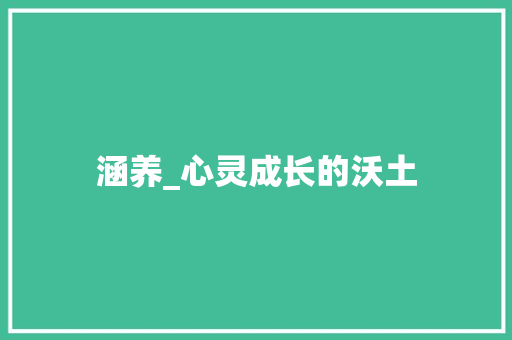 涵养_心灵成长的沃土